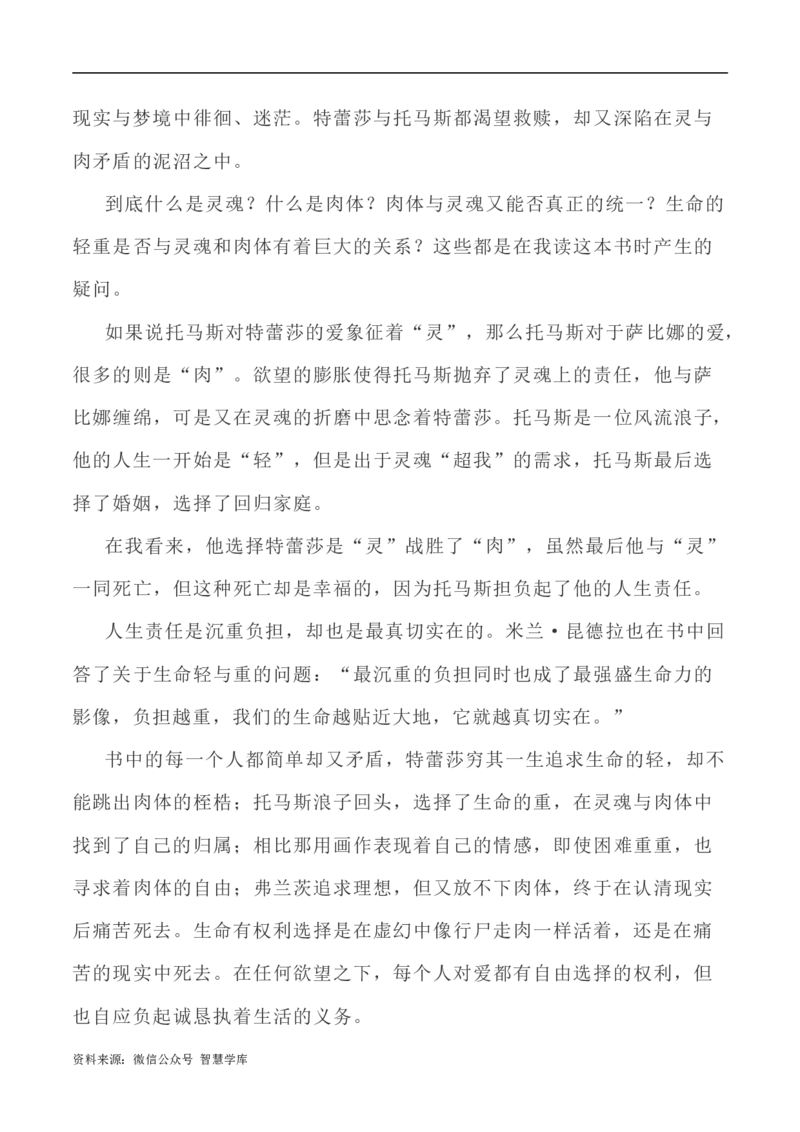 现实与梦境中徘徊、迷茫。特蕾莎与托马斯都渴望救赎，却又深陷在灵与肉矛盾的泥沼之中。

到底什么是灵魂？什么是肉体？肉体与灵魂又能否真正的统一？生命的轻重是否与灵魂和肉体有着巨大的关系？这些都是在我读这本书时产生的疑问。

如果说托马斯对特蕾莎的爱象征着“灵”，那么托马斯对于萨比娜的爱，很多的则是“肉”。欲望的膨胀使得托马斯抛弃了灵魂上的责任，他与萨比娜缠绵，可是又在灵魂的折磨中思念着特蕾莎。托马斯是一位风流浪子，他的人生一开始是“轻”，但是出于灵魂“超我”的需求，托马斯最后选择了婚姻，选择了回归家庭。

在我看来，他选择特蕾莎是“灵”战胜了“肉”，虽然最后他与“灵”一同死亡，但这种死亡却是幸福的，因为托马斯担负起了他的人生责任。

人生责任是沉重负担，却也是最真切实在的。米兰·昆德拉也在书中回答了关于生命轻与重的问题：“最沉重的负担同时也成了最强盛生命力的影像，负担越重，我们的生命越贴近大地，它就越真切实在。”

书中的每一个人都简单却又矛盾，特蕾莎穷其一生追求生命的轻，却不能跳出肉体的桎梏；托马斯浪子回头，选择了生命的重，在灵魂与肉体中找到了自己的归属；相比那用画作表现着自己的情感，即使困难重重，也寻求着肉体的自由；弗兰茨追求理想，但又放不下肉体，终于在认清现实后痛苦死去。生命有权利选择是在虚幻中像行尸走肉一样活着，还是在痛苦的现实中死去。在任何欲望之下，每个人对爱都有自由选择的权利，但也自应负起诚恳执着生活的义务。

资料来源：微信公众号 智慧学库